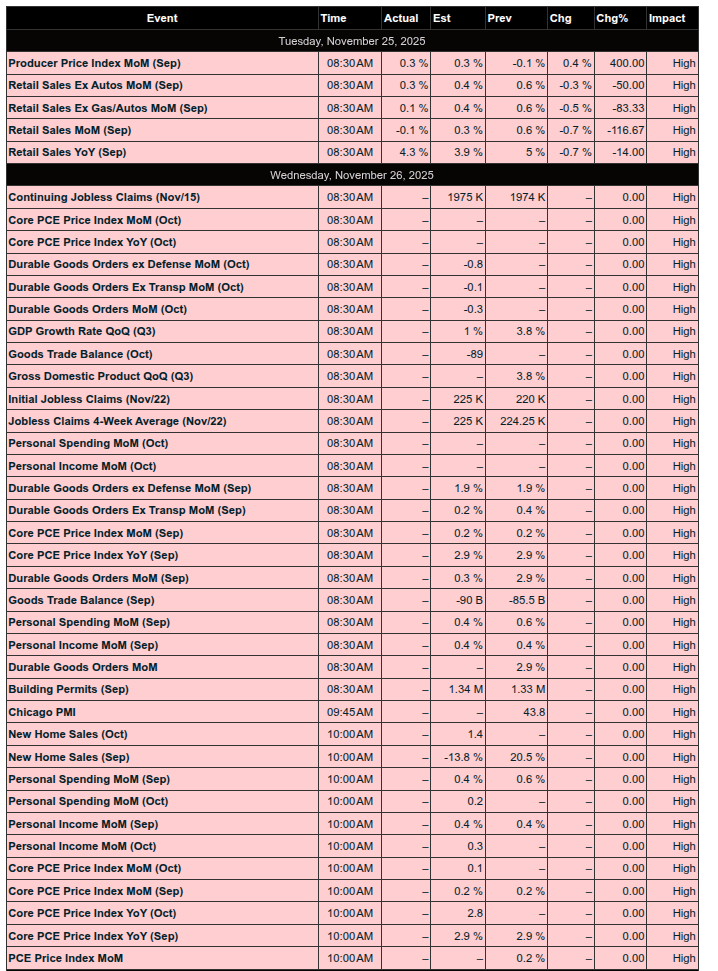 | Event | Time | Actual | Est | Prev | Chg | Chg% | Impact |
|---|---|---|---|---|---|---|---|
| Tuesday, November 25, 2025 | | | | | | | |
| Producer Price Index MoM (Sep) | 08:30AM | 0.3 % | 0.3 % | -0.1 % | 0.4 % | 400.00 | High |
| Retail Sales Ex Autos MoM (Sep) | 08:30AM | 0.3 % | 0.4 % | 0.6 % | -0.3 % | -50.00 | High |
| Retail Sales Ex Gas/Autos MoM (Sep) | 08:30AM | 0.1 % | 0.4 % | 0.6 % | -0.5 % | -83.33 | High |
| Retail Sales MoM (Sep) | 08:30AM | -0.1 % | 0.3 % | 0.6 % | -0.7 % | -116.67 | High |
| Retail Sales YoY (Sep) | 08:30AM | 4.3 % | 3.9 % | 5 % | -0.7 % | -14.00 | High |
| Wednesday, November 26, 2025 | | | | | | | |
| Continuing Jobless Claims (Nov/15) | 08:30AM | – | 1975 K | 1974 K | – | 0.00 | High |
| Core PCE Price Index MoM (Oct) | 08:30AM | – | – | – | – | 0.00 | High |
| Core PCE Price Index YoY (Oct) | 08:30AM | – | – | – | – | 0.00 | High |
| Durable Goods Orders ex Defense MoM (Oct) | 08:30AM | – | -0.8 | – | – | 0.00 | High |
| Durable Goods Orders Ex Transp MoM (Oct) | 08:30AM | – | -0.1 | – | – | 0.00 | High |
| Durable Goods Orders MoM (Oct) | 08:30AM | – | -0.3 | – | – | 0.00 | High |
| GDP Growth Rate QoQ (Q3) | 08:30AM | – | 1 % | 3.8 % | – | 0.00 | High |
| Goods Trade Balance (Oct) | 08:30AM | – | -89 | – | – | 0.00 | High |
| Gross Domestic Product QoQ (Q3) | 08:30AM | – | – | 3.8 % | – | 0.00 | High |
| Initial Jobless Claims (Nov/22) | 08:30AM | – | 225 K | 220 K | – | 0.00 | High |
| Jobless Claims 4-Week Average (Nov/22) | 08:30AM | – | 225 K | 224.25 K | – | 0.00 | High |
| Personal Spending MoM (Oct) | 08:30AM | – | – | – | – | 0.00 | High |
| Personal Income MoM (Oct) | 08:30AM | – | – | – | – | 0.00 | High |
| Durable Goods Orders ex Defense MoM (Sep) | 08:30AM | – | 1.9 % | 1.9 % | – | 0.00 | High |
| Durable Goods Orders Ex Transp MoM (Sep) | 08:30AM | – | 0.2 % | 0.4 % | – | 0.00 | High |
| Core PCE Price Index MoM (Sep) | 08:30AM | – | 0.2 % | 0.2 % | – | 0.00 | High |
| Core PCE Price Index YoY (Sep) | 08:30AM | – | 2.9 % | 2.9 % | – | 0.00 | High |
| Durable Goods Orders MoM (Sep) | 08:30AM | – | 0.3 % | 2.9 % | – | 0.00 | High |
| Goods Trade Balance (Sep) | 08:30AM | – | -90 B | -85.5 B | – | 0.00 | High |
| Personal Spending MoM (Sep) | 08:30AM | – | 0.4 % | 0.6 % | – | 0.00 | High |
| Personal Income MoM (Sep) | 08:30AM | – | 0.4 % | 0.4 % | – | 0.00 | High |
| Durable Goods Orders MoM | 08:30AM | – | – | 2.9 % | – | 0.00 | High |
| Building Permits (Sep) | 08:30AM | – | 1.34 M | 1.33 M | – | 0.00 | High |
| Chicago PMI | 09:45AM | – | – | 43.8 | – | 0.00 | High |
| New Home Sales (Oct) | 10:00AM | – | 1.4 | – | – | 0.00 | High |
| New Home Sales (Sep) | 10:00AM | – | -13.8 % | 20.5 % | – | 0.00 | High |
| Personal Spending MoM (Sep) | 10:00AM | – | 0.4 % | 0.6 % | – | 0.00 | High |
| Personal Spending MoM (Oct) | 10:00AM | – | 0.2 | – | – | 0.00 | High |
| Personal Income MoM (Sep) | 10:00AM | – | 0.4 % | 0.4 % | – | 0.00 | High |
| Personal Income MoM (Oct) | 10:00AM | – | 0.3 | – | – | 0.00 | High |
| Core PCE Price Index MoM (Oct) | 10:00AM | – | 0.1 | – | – | 0.00 | High |
| Core PCE Price Index MoM (Sep) | 10:00AM | – | 0.2 % | 0.2 % | – | 0.00 | High |
| Core PCE Price Index YoY (Oct) | 10:00AM | – | 2.8 | – | – | 0.00 | High |
| Core PCE Price Index YoY (Sep) | 10:00AM | – | 2.9 % | 2.9 % | – | 0.00 | High |
| PCE Price Index MoM | 10:00AM | – | – | 0.2 % | – | 0.00 | High |